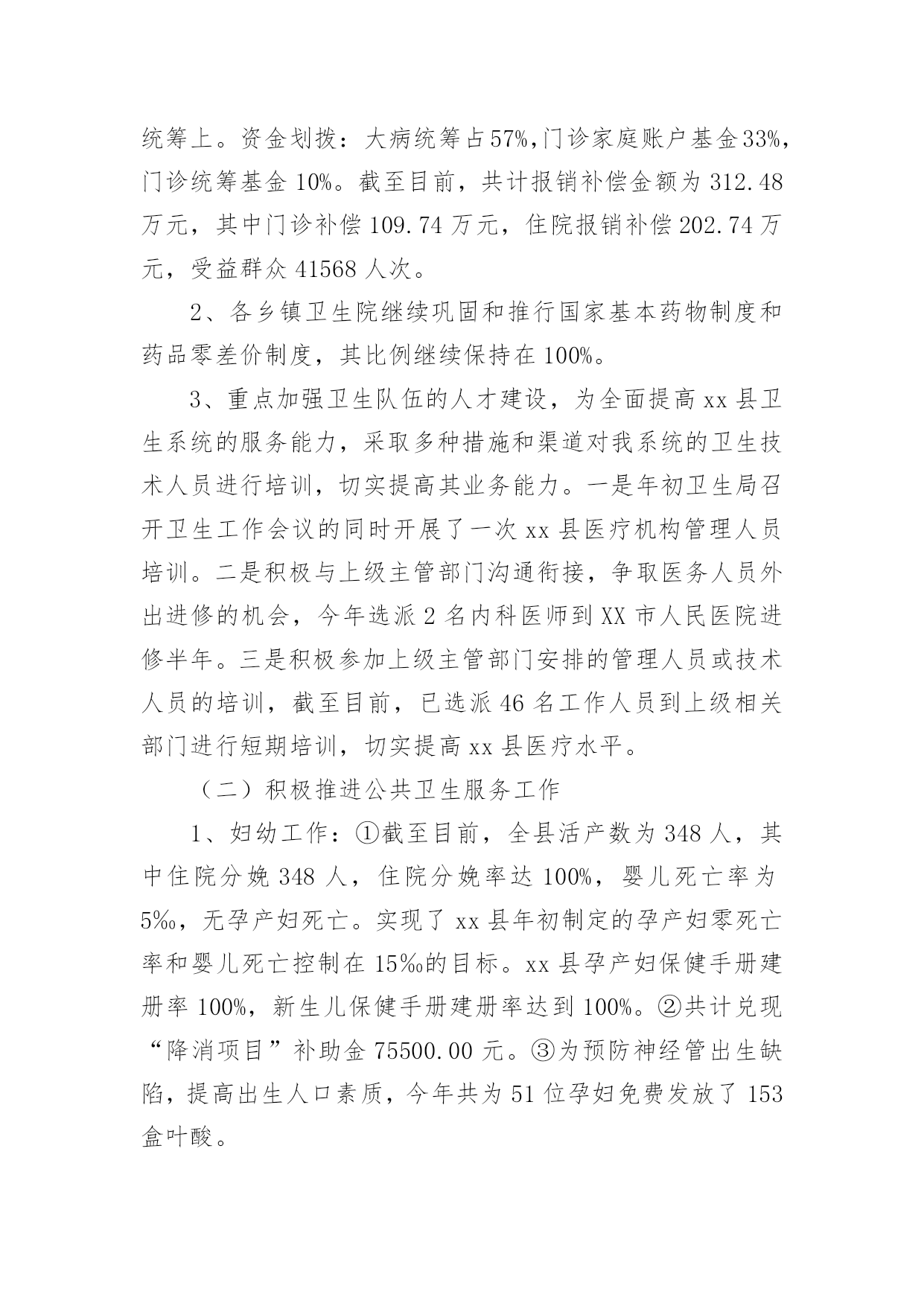 统筹上。资金划拨：大病统筹占57%,门诊家庭账户基金33%,门诊统筹基金 10%。截至目前，共计报销补偿金额为 312.48 万元，其中门诊补偿 109.74 万元，住院报销补偿 202.74 万元，受益群众 41568 人次。

2、各乡镇卫生院继续巩固和推行国家基本药物制度和药品零差价制度，其比例继续保持在 100%。

3、重点加强卫生队伍的人才建设，为全面提高 xx 县卫生系统的服务能力，采取多种措施和渠道对我系统的卫生技术人员进行培训，切实提高其业务能力。一是年初卫生局召开卫生工作会议的同时开展了一次 xx 县医疗机构管理人员培训。二是积极与上级主管部门沟通衔接，争取医务人员外出进修的机会，今年选派 2 名内科医师到 XX 市人民医院进修半年。三是积极参加上级主管部门安排的管理人员或技术人员的培训，截至目前，已选派 46 名工作人员到上级相关部门进行短期培训，切实提高 xx 县医疗水平。

（二）积极推进公共卫生服务工作

1、妇幼工作：①截至目前，全县活产数为 348 人，其中住院分娩 348 人，住院分娩率达 100%，婴儿死亡率为 5‰，无孕产妇死亡。实现了 xx 县年初制定的孕产妇零死亡率和婴儿死亡控制在 15‰的目标。xx 县孕产妇保健手册建册率 100%，新生儿保健手册建册率达到 100%。②共计兑现“降消项目”补助金 75500.00 元。③为预防神经管出生缺陷，提高出生人口素质，今年共为 51 位孕妇免费发放了 153 盒叶酸。